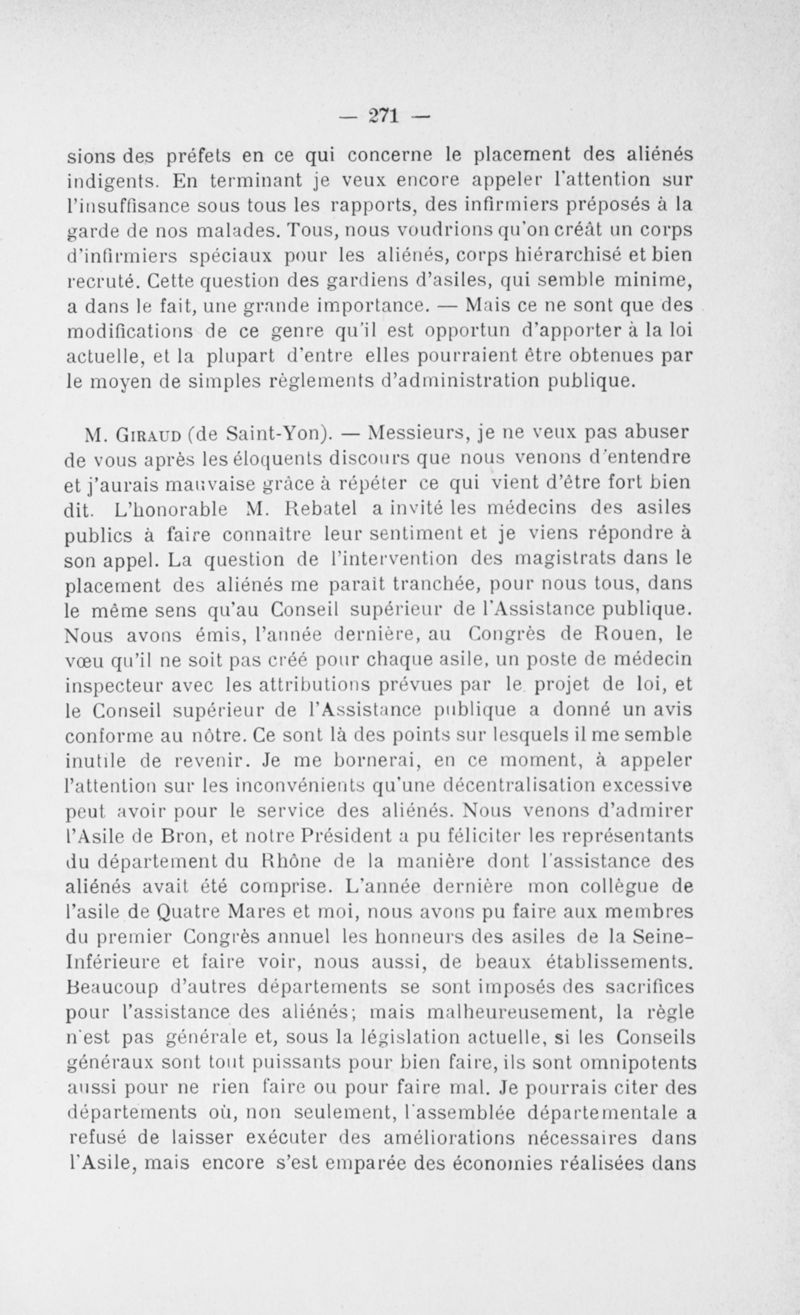 — 271 —

sions des préfets en ce qui concerne le placement des aliénés indigents. En terminant je veux encore appeler l'attention sur l'insuffisance sous tous les rapports, des infirmiers préposés à la garde de nos malades. Tous, nous voudrions qu'on créât un corps d'infirmiers spéciaux pour les aliénés, corps hiérarchisé et bien recruté. Cette question des gardiens d'asiles, qui semble minime, a dans le fait, une grande importance. — Mais ce ne sont que des modifications de ce genre qu'il est opportun d'apporter à la loi actuelle, et la plupart d'entre elles pourraient être obtenues par le moyen de simples règlements d'administration publique.

M. Giraud (de Saint-Yon). — Messieurs, je ne veux pas abuser de vous après les éloquents discours que nous venons d'entendre et j'aurais mauvaise grâce à répéter ce qui vient d'être fort bien dit. L'honorable M. Rebatel a invité les médecins des asiles publics à faire connaître leur sentiment et je viens répondre à son appel. La question de l'intervention des magistrats dans le placement des aliénés me paraît tranchée, pour nous tous, dans le même sens qu'au Conseil supérieur de l'Assistance publique. Nous avons émis, l'année dernière, au Congrès de Rouen, le vœu qu'il ne soit pas créé pour chaque asile, un poste de médecin inspecteur avec les attributions prévues par le projet de loi, et le Conseil supérieur de l'Assistance publique a donné un avis conforme au nôtre. Ce sont là des points sur lesquels il me semble inutile de revenir. Je me bornerai, en ce moment, à appeler l'attention sur les inconvénients qu'une décentralisation excessive peut avoir pour le service des aliénés. Nous venons d'admirer l'Asile de Bron, et notre Président a pu féliciter les représentants du département du Rhône de la manière dont l'assistance des aliénés avait été comprise. L'année dernière mon collègue de l'asile de Quatre Mares et moi, nous avons pu faire aux membres du premier Congrès annuel les honneurs des asiles de la Seine-Inférieure et faire voir, nous aussi, de beaux établissements. Beaucoup d'autres départements se sont imposés des sacrifices pour l'assistance des aliénés; mais malheureusement, la règle n'est pas générale et, sous la législation actuelle, si les Conseils généraux sont tout puissants pour bien faire, ils sont omnipotents aussi pour ne rien faire ou pour faire mal. Je pourrais citer des départements où, non seulement, l'assemblée départementale a refusé de laisser exécuter des améliorations nécessaires dans l'Asile, mais encore s'est emparée des économies réalisées dans